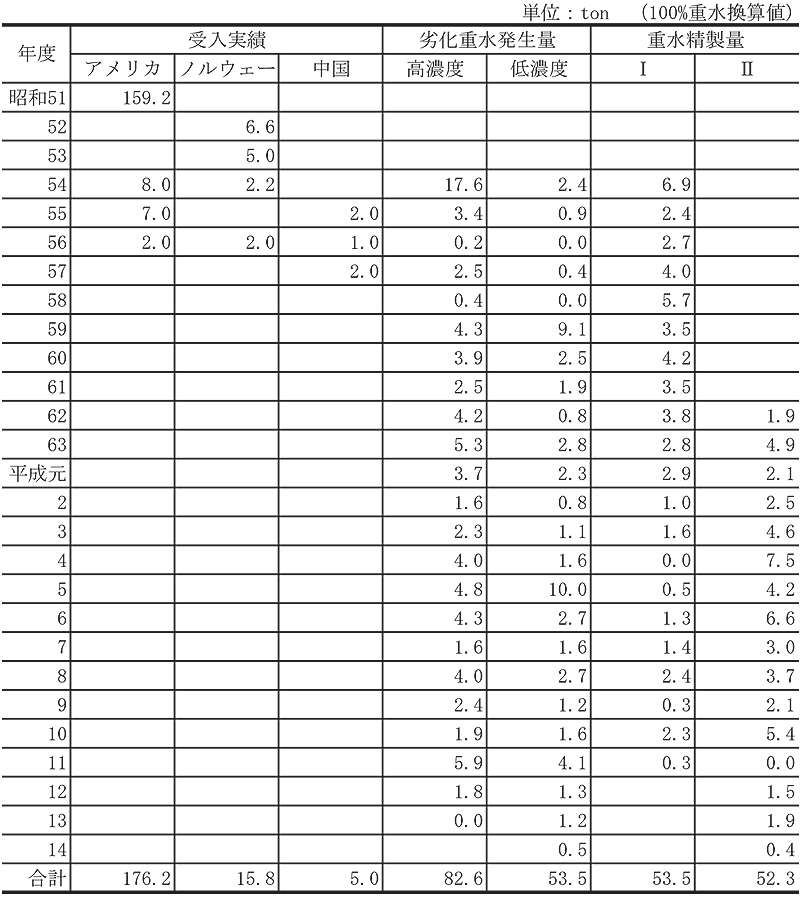 単位：ton　(100%重水換算値)

| 年度 | 受入実績 | | | 劣化重水発生量 | | 重水精製量 | |
|---|---|---|---|---|---|---|---|
| | アメリカ | ノルウェー | 中国 | 高濃度 | 低濃度 | Ⅰ | Ⅱ |
| 昭和51 | 159.2 | | | | | | |
| 52 | | 6.6 | | | | | |
| 53 | | 5.0 | | | | | |
| 54 | 8.0 | 2.2 | | 17.6 | 2.4 | 6.9 | |
| 55 | 7.0 | | 2.0 | 3.4 | 0.9 | 2.4 | |
| 56 | 2.0 | 2.0 | 1.0 | 0.2 | 0.0 | 2.7 | |
| 57 | | | 2.0 | 2.5 | 0.4 | 4.0 | |
| 58 | | | | 0.4 | 0.0 | 5.7 | |
| 59 | | | | 4.3 | 9.1 | 3.5 | |
| 60 | | | | 3.9 | 2.5 | 4.2 | |
| 61 | | | | 2.5 | 1.9 | 3.5 | |
| 62 | | | | 4.2 | 0.8 | 3.8 | 1.9 |
| 63 | | | | 5.3 | 2.8 | 2.8 | 4.9 |
| 平成元 | | | | 3.7 | 2.3 | 2.9 | 2.1 |
| 2 | | | | 1.6 | 0.8 | 1.0 | 2.5 |
| 3 | | | | 2.3 | 1.1 | 1.6 | 4.6 |
| 4 | | | | 4.0 | 1.6 | 0.0 | 7.5 |
| 5 | | | | 4.8 | 10.0 | 0.5 | 4.2 |
| 6 | | | | 4.3 | 2.7 | 1.3 | 6.6 |
| 7 | | | | 1.6 | 1.6 | 1.4 | 3.0 |
| 8 | | | | 4.0 | 2.7 | 2.4 | 3.7 |
| 9 | | | | 2.4 | 1.2 | 0.3 | 2.1 |
| 10 | | | | 1.9 | 1.6 | 2.3 | 5.4 |
| 11 | | | | 5.9 | 4.1 | 0.3 | 0.0 |
| 12 | | | | 1.8 | 1.3 | | 1.5 |
| 13 | | | | 0.0 | 1.2 | | 1.9 |
| 14 | | | | | 0.5 | | 0.4 |
| 合計 | 176.2 | 15.8 | 5.0 | 82.6 | 53.5 | 53.5 | 52.3 |